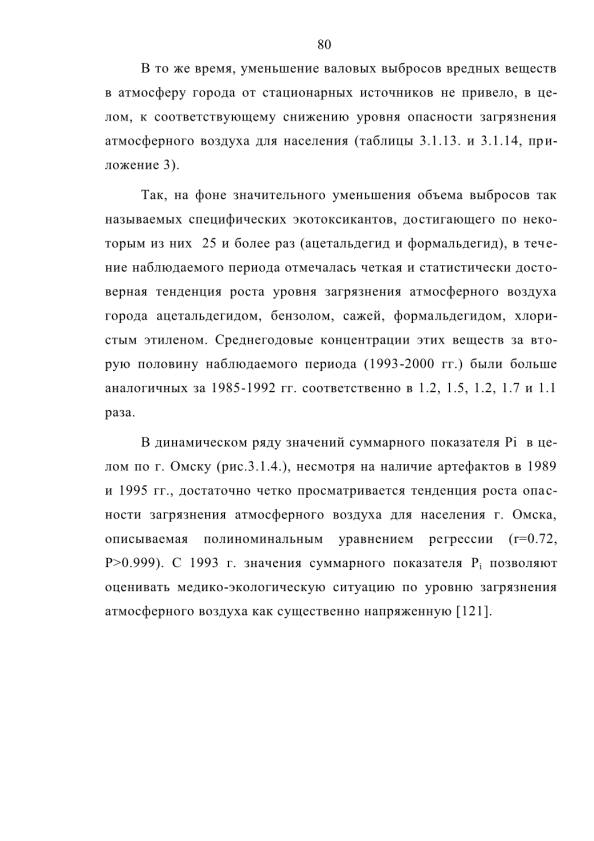 80

В то же время, уменьшение валовых выбросов вредных веществ в атмосферу города от стационарных источников не привело, в целом, к соответствующему снижению уровня опасности загрязнения атмосферного воздуха для населения (таблицы 3.1.13. и 3.1.14, приложение 3).

Так, на фоне значительного уменьшения объема выбросов так называемых специфических экотоксикантов, достигающего по некоторым из них 25 и более раз (ацетальдегид и формальдегид), в течение наблюдаемого периода отмечалась четкая и статистически достоверная тенденция роста уровня загрязнения атмосферного воздуха города ацетальдегидом, бензолом, сажей, формальдегидом, хлористым этиленом. Среднегодовые концентрации этих веществ за вторую половину наблюдаемого периода (1993-2000 гг.) были больше аналогичных за 1985-1992 гг. соответственно в 1.2, 1.5, 1.2, 1.7 и 1.1 раза.

В динамическом ряду значений суммарного показателя Pi в целом по г. Омску (рис.3.1.4.), несмотря на наличие артефактов в 1989 и 1995 гг., достаточно четко просматривается тенденция роста опасности загрязнения атмосферного воздуха для населения г. Омска, описываемая полиноминальным уравнением регрессии (r=0.72, P>0.999). С 1993 г. значения суммарного показателя $P_i$ позволяют оценивать медико-экологическую ситуацию по уровню загрязнения атмосферного воздуха как существенно напряженную [121].